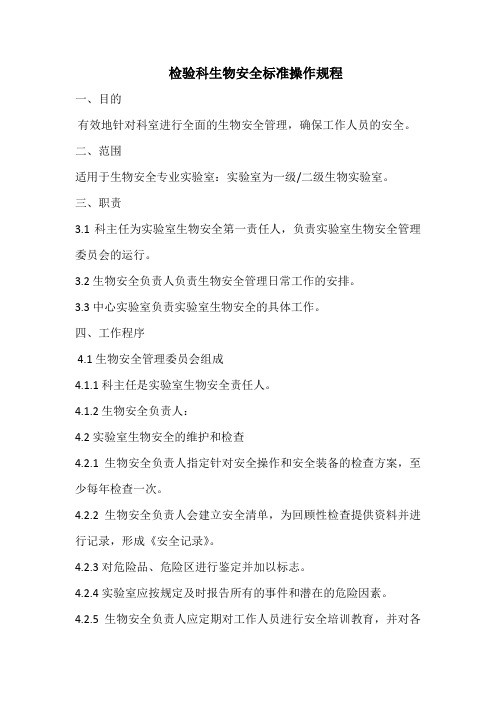 检验科生物安全标准操作规程

一、目的

有效地针对科室进行全面的生物安全管理，确保工作人员的安全。

二、范围

适用于生物安全专业实验室：实验室为一级/二级生物实验室。

三、职责

3.1 科主任为实验室生物安全第一责任人，负责实验室生物安全管理委员会的运行。

3.2 生物安全负责人负责生物安全管理日常工作的安排。

3.3 中心实验室负责实验室生物安全的具体工作。

四、工作程序

4.1 生物安全管理委员会组成

4.1.1 科主任是实验室生物安全责任人。

4.1.2 生物安全负责人：

4.2 实验室生物安全的维护和检查

4.2.1 生物安全负责人指定针对安全操作和安全装备的检查方案，至少每年检查一次。

4.2.2 生物安全负责人会建立安全清单，为回顾性检查提供资料并进行记录，形成《安全记录》。

4.2.3 对危险品、危险区进行鉴定并加以标志。

4.2.4 实验室应按规定及时报告所有的事件和潜在的危险因素。

4.2.5 生物安全负责人应定期对工作人员进行安全培训教育，并对各